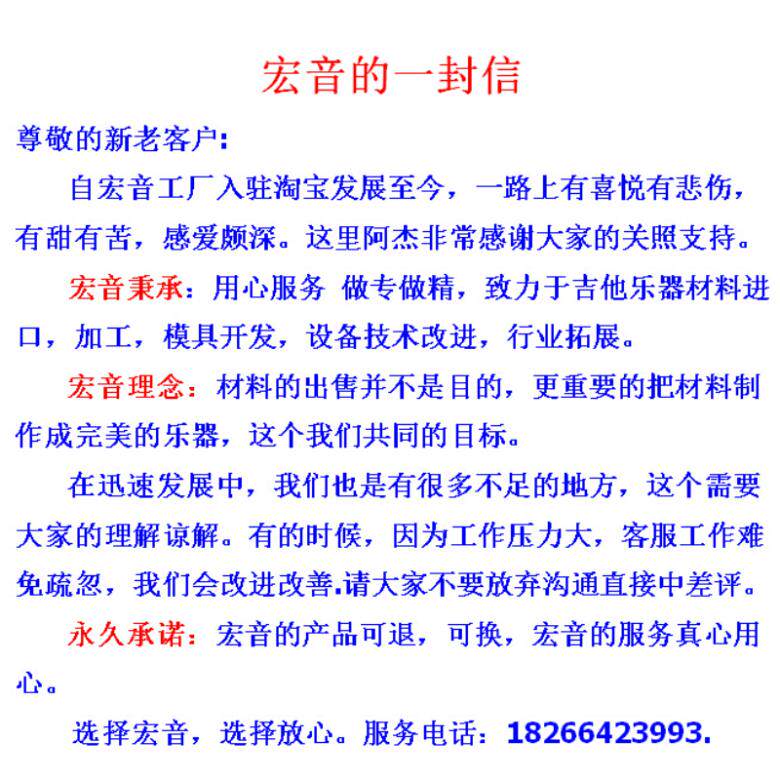 宏音的一封信

尊敬的新老客户:

自宏音工厂入驻淘宝发展至今，一路上有喜悦有悲伤，有甜有苦，感爱颇深。这里阿杰非常感谢大家的关照支持。

宏音秉承：用心服务 做专做精，致力于吉他乐器材料进口，加工，模具开发，设备技术改进，行业拓展。

宏音理念：材料的出售并不是目的，更重要的把材料制作成完美的乐器，这个我们共同的目标。

在迅速发展中，我们也是有很多不足的地方，这个需要大家的理解谅解。有的时候，因为工作压力大，客服工作难免疏忽，我们会改进改善.请大家不要放弃沟通直接中差评。

永久承诺：宏音的产品可退，可换，宏音的服务真心用心。

选择宏音，选择放心。服务电话：18266423993.